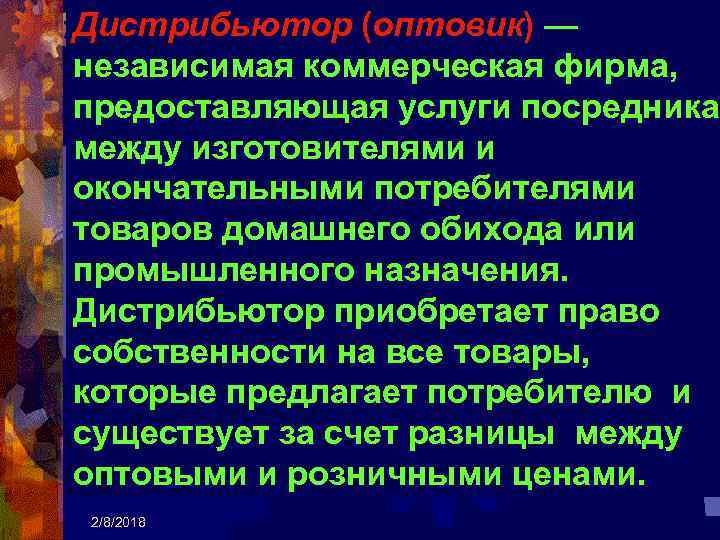 Дистрибьютор (оптовик) — независимая коммерческая фирма, предоставляющая услуги посредника между изготовителями и окончательными потребителями товаров домашнего обихода или промышленного назначения. Дистрибьютор приобретает право собственности на все товары, которые предлагает потребителю и существует за счет разницы между оптовыми и розничными ценами.

2/8/2018